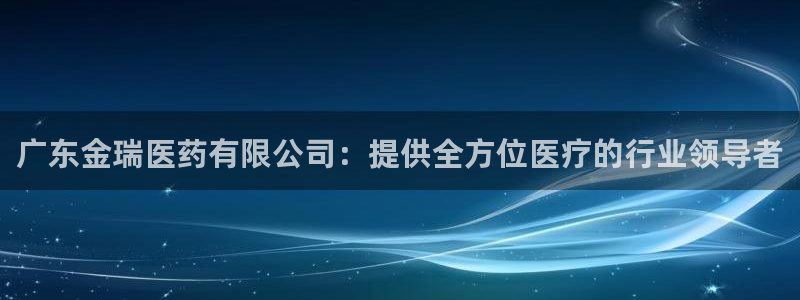 广东金瑞医药有限公司：提供全方位医疗的行业领导者